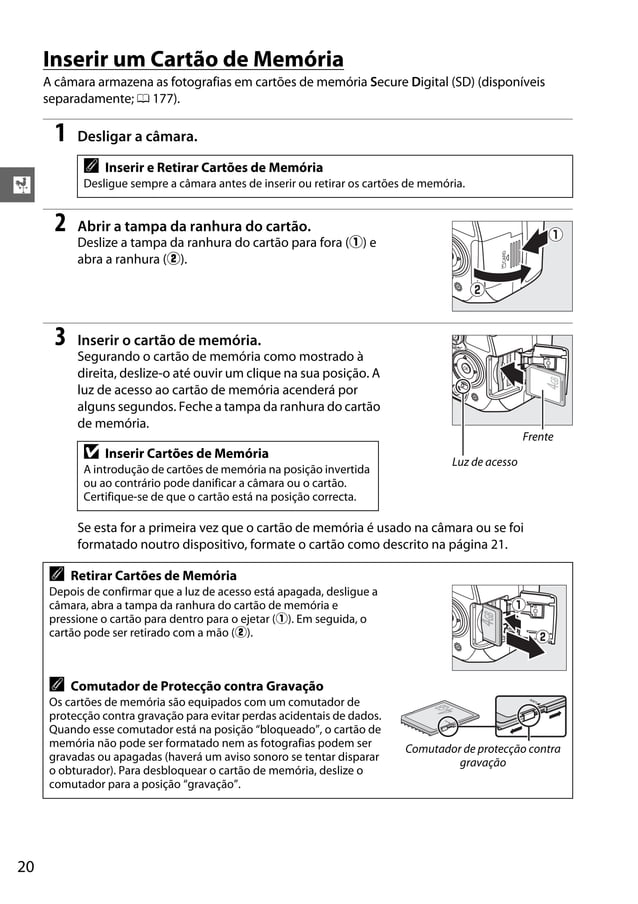 Inserir um Cartão de Memória

A câmara armazena as fotografias em cartões de memória Secure Digital (SD) (disponíveis separadamente; 177).

1 Desligar a câmara.

Inserir e Retirar Cartões de Memória
Desligue sempre a câmara antes de inserir ou retirar os cartões de memória.

2 Abrir a tampa da ranhura do cartão.
Deslize a tampa da ranhura do cartão para fora (①) e abra a ranhura (②).

①
②

3 Inserir o cartão de memória.
Segurando o cartão de memória como mostrado à direita, deslize-o até ouvir um clique na sua posição. A luz de acesso ao cartão de memória acenderá por alguns segundos. Feche a tampa da ranhura do cartão de memória.

Frente
Luz de acesso

Inserir Cartões de Memória
A introdução de cartões de memória na posição invertida ou ao contrário pode danificar a câmara ou o cartão. Certifique-se de que o cartão está na posição correcta.

Se esta for a primeira vez que o cartão de memória é usado na câmara ou se foi formatado noutro dispositivo, formate o cartão como descrito na página 21.

Retirar Cartões de Memória
Depois de confirmar que a luz de acesso está apagada, desligue a câmara, abra a tampa da ranhura do cartão de memória e pressione o cartão para dentro para o ejetar (①). Em seguida, o cartão pode ser retirado com a mão (②).

①
②

Comutador de Protecção contra Gravação
Os cartões de memória são equipados com um comutador de protecção contra gravação para evitar perdas acidentais de dados. Quando esse comutador está na posição "bloqueado", o cartão de memória não pode ser formatado nem as fotografias podem ser gravadas ou apagadas (haverá um aviso sonoro se tentar disparar o obturador). Para desbloquear o cartão de memória, deslize o comutador para a posição "gravação".

Comutador de protecção contra gravação

20